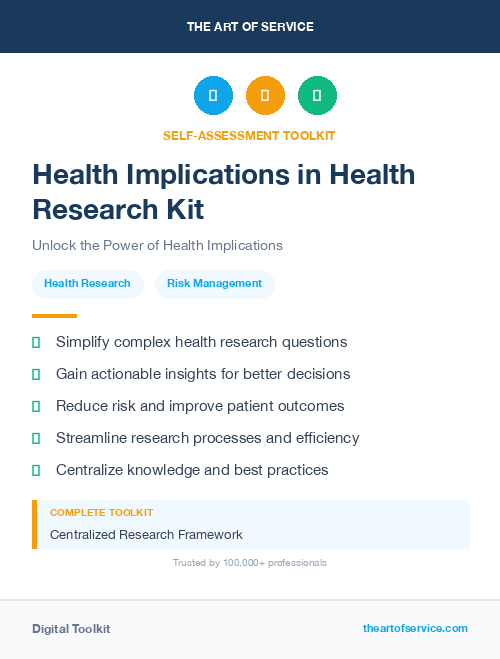 THE ART OF SERVICE

SELF-ASSESSMENT TOOLKIT

Health Implications in Health Research Kit

Unlock the Power of Health Implications

Health Research

Risk Management

Simplify complex health research questions

Gain actionable insights for better decisions

Reduce risk and improve patient outcomes

Streamline research processes and efficiency

Centralize knowledge and best practices

COMPLETE TOOLKIT

Centralized Research Framework

Trusted by 100,000+ professionals

Digital Toolkit

theartofservice.com